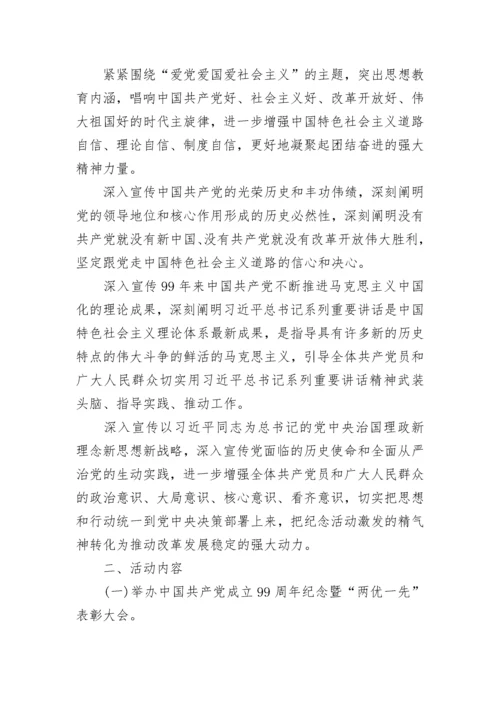 紧紧围绕“爱党爱国爱社会主义”的主题，突出思想教育内涵，唱响中国共产党好、社会主义好、改革开放好、伟大祖国好的时代主旋律，进一步增强中国特色社会主义道路自信、理论自信、制度自信，更好地凝聚起团结奋进的强大精神力量。

深入宣传中国共产党的光荣历史和丰功伟绩，深刻阐明党的领导地位和核心作用形成的历史必然性，深刻阐明没有共产党就没有新中国、没有共产党就没有改革开放伟大胜利，坚定跟党走中国特色社会主义道路的信心和决心。

深入宣传99年来中国共产党不断推进马克思主义中国化的理论成果，深刻阐明习近平总书记系列重要讲话是中国特色社会主义理论体系最新成果，是指导具有许多新的历史特点的伟大斗争的鲜活的马克思主义，引导全体共产党员和广大人民群众切实用习近平总书记系列重要讲话精神武装头脑、指导实践、推动工作。

深入宣传以习近平同志为总书记的党中央治国理政新理念新思想新战略，深入宣传党面临的历史使命和全面从严治党的生动实践，进一步增强全体共产党员和广大人民群众的政治意识、大局意识、核心意识、看齐意识，切实把思想和行动统一到党中央决策部署上来，把纪念活动激发的精气神转化为推动改革发展稳定的强大动力。

二、活动内容

(一)举办中国共产党成立99周年纪念暨“两优一先”表彰大会。